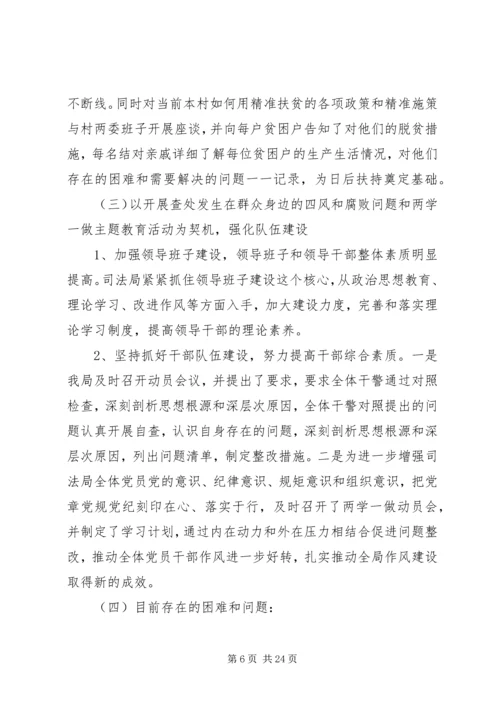 不断线。同时对当前本村如何用精准扶贫的各项政策和精准施策与村两委班子开展座谈，并向每户贫困户告知了对他们的脱贫措施，每名结对亲戚详细了解每位贫困户的生产生活情况，对他们存在的困难和需要解决的问题一一记录，为日后扶持奠定基础。

（三）以开展查处发生在群众身边的四风和腐败问题和两学一做主题教育活动为契机，强化队伍建设

1、加强领导班子建设，领导班子和领导干部整体素质明显提高。司法局紧紧抓住领导班子建设这个核心，从政治思想教育、理论学习、改进作风等方面入手，加大建设力度，完善和落实理论学习制度，提高领导干部的理论素养。

2、坚持抓好干部队伍建设，努力提高干部综合素质。一是我局及时召开动员会议，并提出了要求，要求全体干警通过对照检查，深刻剖析思想根源和深层次原因，全体干警对照提出的问题认真开展自查，认识自身存在的问题，深刻剖析思想根源和深层次原因，列出问题清单，制定整改措施。二是为进一步增强司法局全体党员党的意识、纪律意识、规矩意识和组织意识，把党章党规党纪刻印在心、落实于行，及时召开了两学一做动员会，并制定了学习计划，通过内在动力和外在压力相结合促进问题整改，推动全体党员干部作风进一步好转，扎实推动全局作风建设取得新的成效。

（四）目前存在的困难和问题：

第 6 页 共 24 页